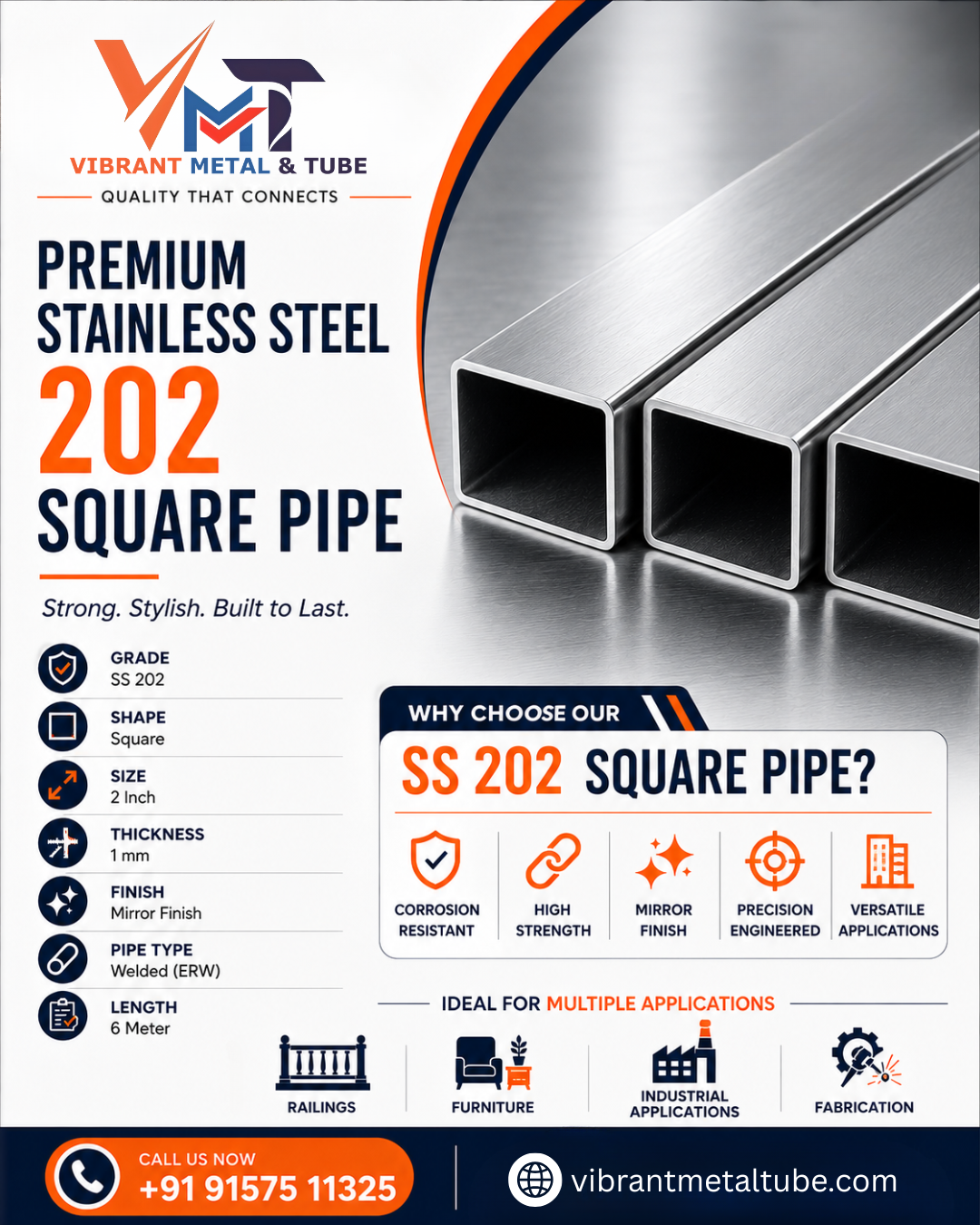 VMT
VIBRANT METAL & TUBE
QUALITY THAT CONNECTS

PREMIUM
STAINLESS STEEL
202
SQUARE PIPE

Strong. Stylish. Built to Last.

GRADE
SS 202

SHAPE
Square

SIZE
2 Inch

THICKNESS
1 mm

FINISH
Mirror Finish

PIPE TYPE
Welded (ERW)

LENGTH
6 Meter

WHY CHOOSE OUR
SS 202 SQUARE PIPE?

CORROSION RESISTANT

HIGH STRENGTH

MIRROR FINISH

PRECISION ENGINEERED

VERSATILE APPLICATIONS

IDEAL FOR MULTIPLE APPLICATIONS

RAILINGS

FURNITURE

INDUSTRIAL APPLICATIONS

FABRICATION

CALL US NOW
+91 91575 11325

vibrantmetaltube.com